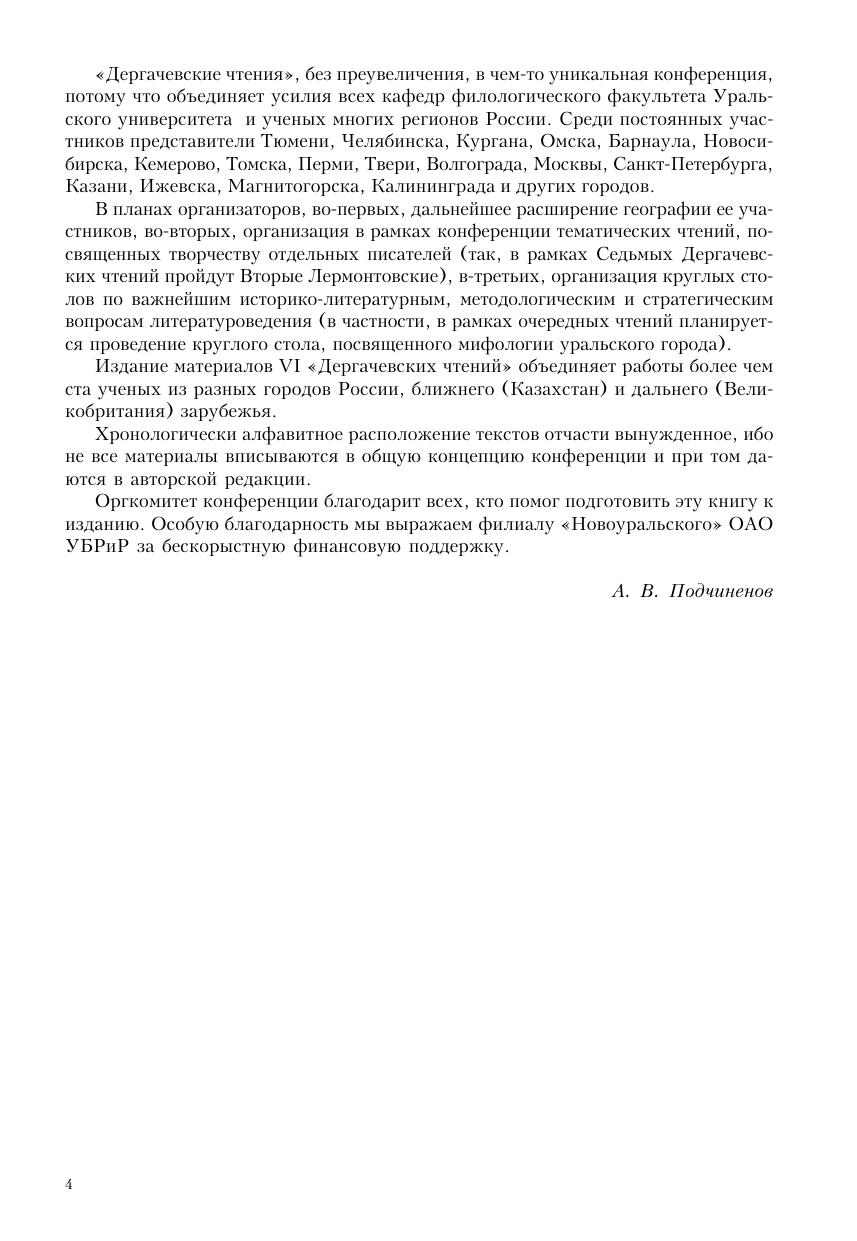 «Дергачевские чтения», без преувеличения, в чем-то уникальная конференция, потому что объединяет усилия всех кафедр филологического факультета Уральского университета и ученых многих регионов России. Среди постоянных участников представители Тюмени, Челябинска, Кургана, Омска, Барнаула, Новосибирска, Кемерово, Томска, Перми, Твери, Волгограда, Москвы, Санкт-Петербурга, Казани, Ижевска, Магнитогорска, Калининграда и других городов.

В планах организаторов, во-первых, дальнейшее расширение географии ее участников, во-вторых, организация в рамках конференции тематических чтений, посвященных творчеству отдельных писателей (так, в рамках Седьмых Дергачевских чтений пройдут Вторые Лермонтовские), в-третьих, организация круглых столов по важнейшим историко-литературным, методологическим и стратегическим вопросам литературоведения (в частности, в рамках очередных чтений планируется проведение круглого стола, посвященного мифологии уральского города).

Издание материалов VI «Дергачевских чтений» объединяет работы более чем ста ученых из разных городов России, ближнего (Казахстан) и дальнего (Великобритания) зарубежья.

Хронологически алфавитное расположение текстов отчасти вынужденное, ибо не все материалы вписываются в общую концепцию конференции и при том даются в авторской редакции.

Оргкомитет конференции благодарит всех, кто помог подготовить эту книгу к изданию. Особую благодарность мы выражаем филиалу «Новоуральского» ОАО УБРиР за бескорыстную финансовую поддержку.

А. В. Подчиненов

4